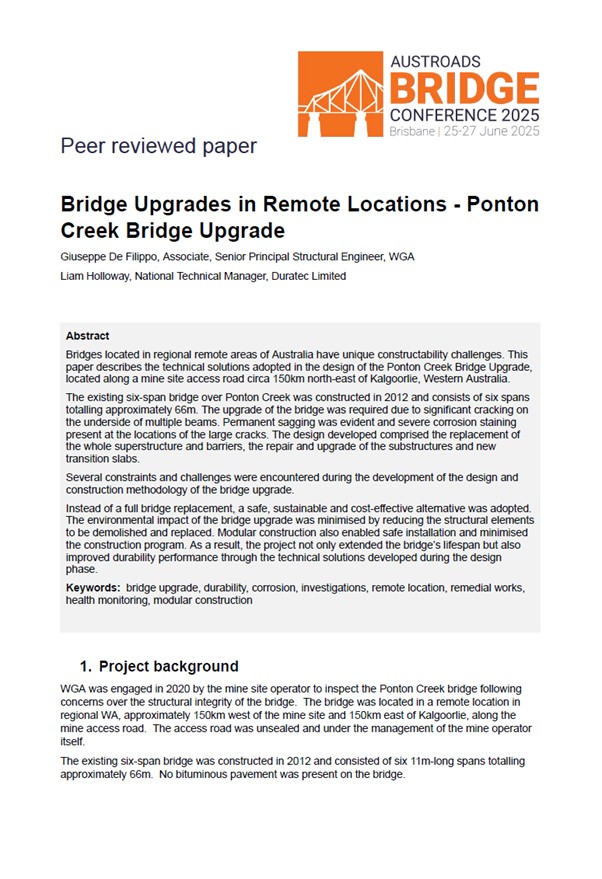 AUSTROADS
BRIDGE
CONFERENCE 2025
Brisbane | 25-27 June 2025

Peer reviewed paper

Bridge Upgrades in Remote Locations - Ponton Creek Bridge Upgrade

Giuseppe De Filippo, Associate, Senior Principal Structural Engineer, WGA

Liam Holloway, National Technical Manager, Duratec Limited

Abstract

Bridges located in regional remote areas of Australia have unique constructability challenges. This paper describes the technical solutions adopted in the design of the Ponton Creek Bridge Upgrade, located along a mine site access road circa 150km north-east of Kalgoorlie, Western Australia.

The existing six-span bridge over Ponton Creek was constructed in 2012 and consists of six spans totalling approximately 66m. The upgrade of the bridge was required due to significant cracking on the underside of multiple beams. Permanent sagging was evident and severe corrosion staining present at the locations of the large cracks. The design developed comprised the replacement of the whole superstructure and barriers, the repair and upgrade of the substructures and new transition slabs.

Several constraints and challenges were encountered during the development of the design and construction methodology of the bridge upgrade.

Instead of a full bridge replacement, a safe, sustainable and cost-effective alternative was adopted. The environmental impact of the bridge upgrade was minimised by reducing the structural elements to be demolished and replaced. Modular construction also enabled safe installation and minimised the construction program. As a result, the project not only extended the bridge's lifespan but also improved durability performance through the technical solutions developed during the design phase.

Keywords: bridge upgrade, durability, corrosion, investigations, remote location, remedial works, health monitoring, modular construction

1. Project background

WGA was engaged in 2020 by the mine site operator to inspect the Ponton Creek bridge following concerns over the structural integrity of the bridge. The bridge was located in a remote location in regional WA, approximately 150km west of the mine site and 150km east of Kalgoorlie, along the mine access road. The access road was unsealed and under the management of the mine operator itself.

The existing six-span bridge was constructed in 2012 and consisted of six 11m-long spans totalling approximately 66m. No bituminous pavement was present on the bridge.